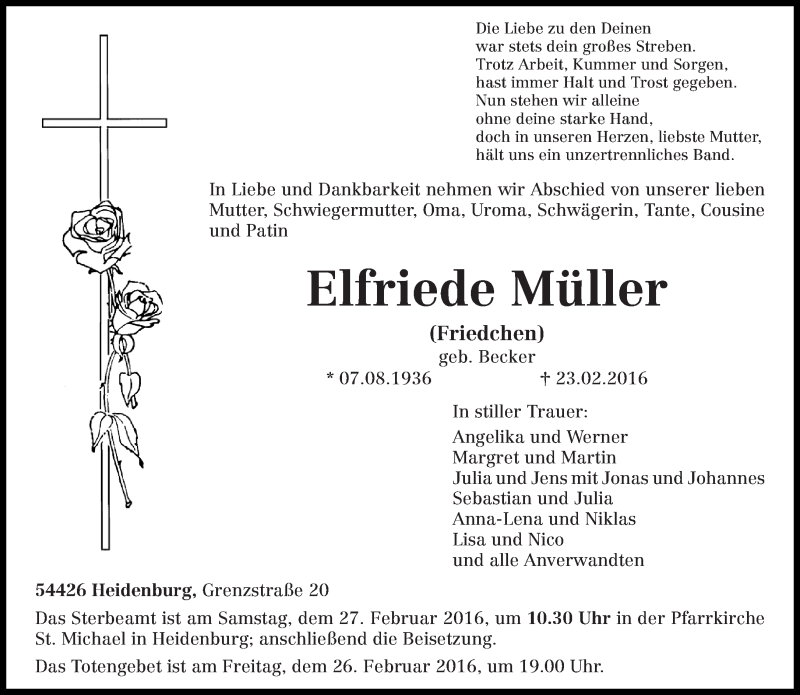 Die Liebe zu den Deinen
war stets dein großes Streben.
Trotz Arbeit, Kummer und Sorgen,
hast immer Halt und Trost gegeben.
Nun stehen wir alleine
ohne deine starke Hand,
doch in unseren Herzen, liebste Mutter,
hält uns ein unzertrennliches Band.

In Liebe und Dankbarkeit nehmen wir Abschied von unserer lieben Mutter, Schwiegermutter, Oma, Uroma, Schwägerin, Tante, Cousine und Patin

Elfriede Müller

(Friedchen)
geb. Becker
* 07.08.1936 † 23.02.2016

In stiller Trauer:
Angelika und Werner
Margret und Martin
Julia und Jens mit Jonas und Johannes
Sebastian und Julia
Anna-Lena und Niklas
Lisa und Nico
und alle Anverwandten

54426 Heidenburg, Grenzstraße 20

Das Sterbeamt ist am Samstag, dem 27. Februar 2016, um 10.30 Uhr in der Pfarrkirche St. Michael in Heidenburg; anschließend die Beisetzung.

Das Totengebet ist am Freitag, dem 26. Februar 2016, um 19.00 Uhr.